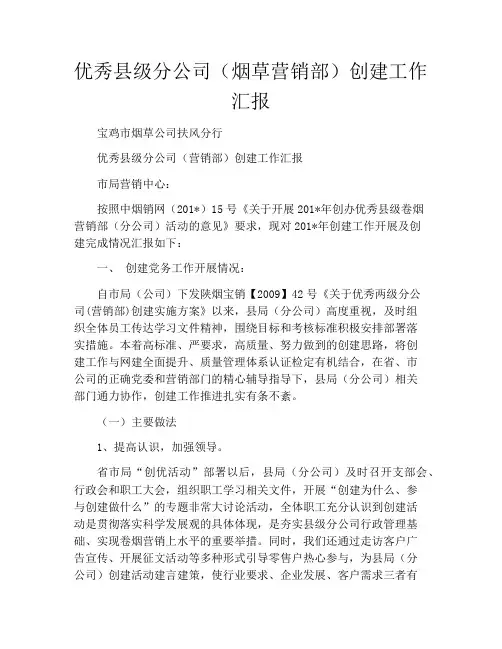 优秀县级分公司（烟草营销部）创建工作汇报

宝鸡市烟草公司扶风分行

优秀县级分公司（营销部）创建工作汇报

市局营销中心：

按照中烟销网（201*）15号《关于开展201*年创办优秀县级卷烟营销部（分公司）活动的意见》要求，现对201*年创建工作开展及创建完成情况汇报如下：

一、 创建党务工作开展情况：

自市局（公司）下发陕烟宝销【2009】42号《关于优秀两级分公司(营销部)创建实施方案》以来，县局（分公司）高度重视，及时组织全体员工传达学习文件精神，围绕目标和考核标准积极安排部署落实措施。本着高标准、严要求，高质量、努力做到的创建思路，将创建工作与网建全面提升、质量管理体系认证检定有机结合，在省、市公司的正确党委和营销部门的精心辅导指导下，县局（分公司）相关部门通力协作，创建工作推进扎实有条不紊。

（一）主要做法

1、提高认识，加强领导。

省市局“创优活动”部署以后，县局（分公司）及时召开支部会、行政会和职工大会，组织职工学习相关文件，开展“创建为什么、参与创建做什么”的专题非常大讨论活动，全体职工充分认识到创建活动是贯彻落实科学发展观的具体体现，是夯实县级分公司行政管理基础、实现卷烟营销上水平的重要举措。同时，我们还通过走访客户广告宣传、开展征文活动等多种形式引导零售户热心参与，为县局（分公司）创建活动建言建策，使行业要求、企业发展、客户需求三者有